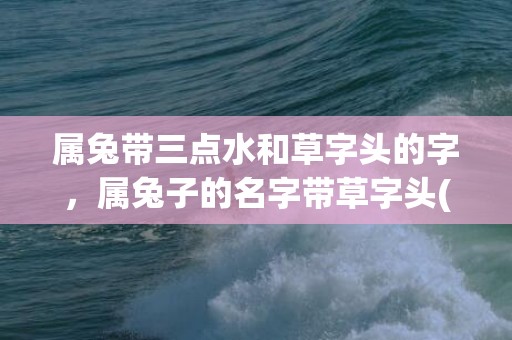 属兔带三点水和草字头的字，属兔子的名字带草字头(